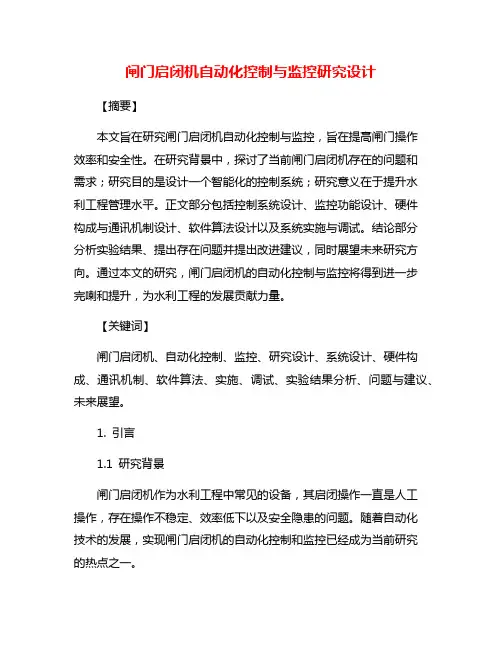 闸门启闭机自动化控制与监控研究设计

【摘要】

本文旨在研究闸门启闭机自动化控制与监控，旨在提高闸门操作效率和安全性。在研究背景中，探讨了当前闸门启闭机存在的问题和需求；研究目的是设计一个智能化的控制系统；研究意义在于提升水利工程管理水平。正文部分包括控制系统设计、监控功能设计、硬件构成与通讯机制设计、软件算法设计以及系统实施与调试。结论部分分析实验结果、提出存在问题并提出改进建议，同时展望未来研究方向。通过本文的研究，闸门启闭机的自动化控制与监控将得到进一步完善和提升，为水利工程的发展贡献力量。

【关键词】

闸门启闭机、自动化控制、监控、研究设计、系统设计、硬件构成、通讯机制、软件算法、实施、调试、实验结果分析、问题与建议、未来展望。

1. 引言

1.1 研究背景

闸门启闭机作为水利工程中常见的设备，其启闭操作一直是人工操作，存在操作不稳定、效率低下以及安全隐患的问题。随着自动化技术的发展，实现闸门启闭机的自动化控制和监控已经成为当前研究的热点之一。